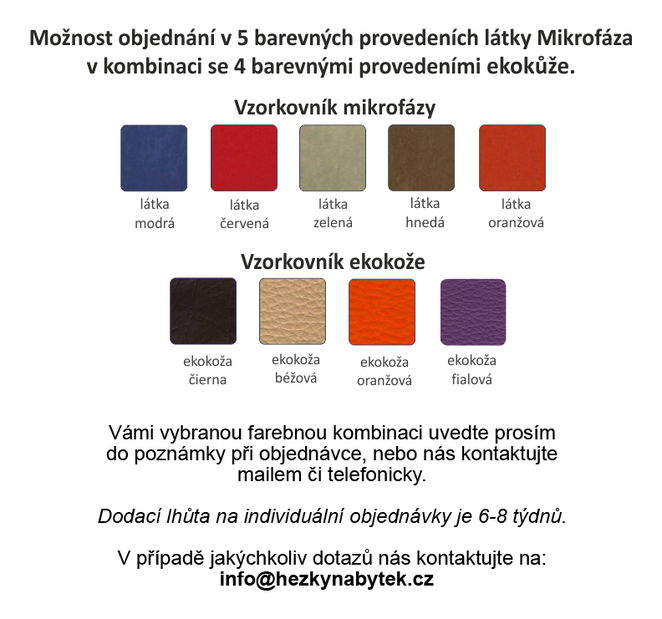 Možnost objednání v 5 barevných provedeních látky Mikrofáza v kombinaci se 4 barevnými provedeními ekokůže.

Vzorkovník mikrofázy

látka modrá

látka červená

látka zelená

látka hnedá

látka oranžová

Vzorkovník ekokože

ekokoža čierna

ekokoža béžová

ekokoža oranžová

ekokoža fialová

Vámi vybranou farebnou kombinaci uvedte prosím do poznámky při objednávce, nebo nás kontaktujte mailem či telefonicky.

Dodací lhůta na individuální objednávky je 6-8 týdnů.

V případě jakýchkoliv dotazů nás kontaktujte na:
info@hezkynabytek.cz